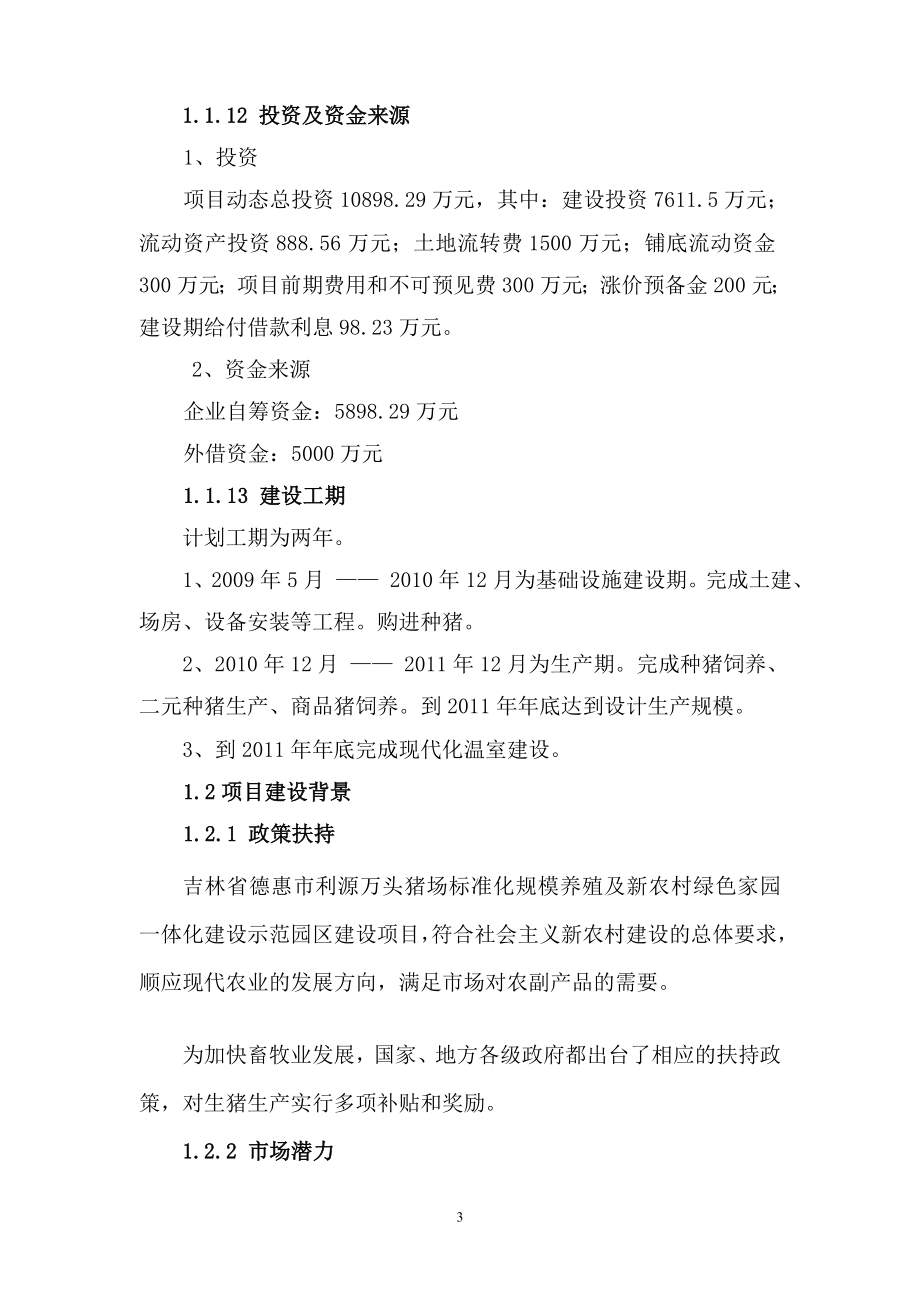 1.1.12 投资及资金来源

1、投资

项目动态总投资 10898.29 万元，其中：建设投资 7611.5 万元；流动资产投资 888.56 万元；土地流转费 1500 万元；铺底流动资金 300 万元；项目前期费用和不可预见费 300 万元；涨价预备金 200 元；建设期给付借款利息 98.23 万元。

2、资金来源

企业自筹资金：5898.29 万元

外借资金：5000 万元

1.1.13 建设工期

计划工期为两年。

1、2009 年 5 月 —— 2010 年 12 月为基础设施建设期。完成土建、场房、设备安装等工程。购进种猪。

2、2010 年 12 月 —— 2011 年 12 月为生产期。完成种猪饲养、二元种猪生产、商品猪饲养。到 2011 年年底达到设计生产规模。

3、到 2011 年年底完成现代化温室建设。

1.2 项目建设背景

1.2.1 政策扶持

吉林省德惠市利源万头猪场标准化规模养殖及新农村绿色家园一体化建设示范园区建设项目，符合社会主义新农村建设的总体要求，顺应现代农业的发展方向，满足市场对农副产品的需要。

为加快畜牧业发展，国家、地方各级政府都出台了相应的扶持政策，对生猪生产实行多项补贴和奖励。

1.2.2 市场潜力

3